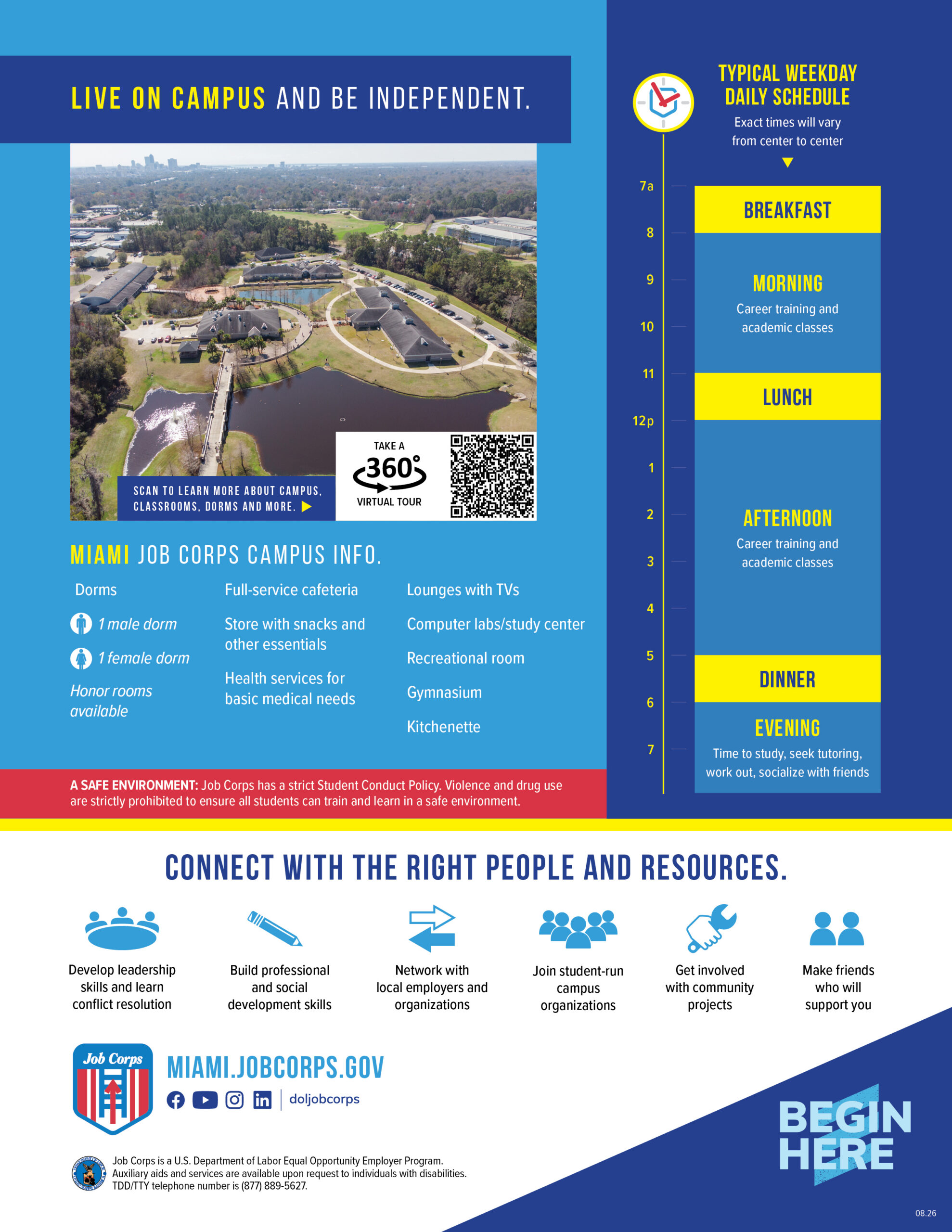 LIVE ON CAMPUS AND BE INDEPENDENT.

SCAN TO LEARN MORE ABOUT CAMPUS, CLASSROOMS, DORMS AND MORE.

TAKE A 360° VIRTUAL TOUR

MIAMI JOB CORPS CAMPUS INFO.

Dorms

1 male dorm

1 female dorm

Honor rooms available

Full-service cafeteria

Store with snacks and other essentials

Health services for basic medical needs

Lounges with TVs

Computer labs/study center

Recreational room

Gymnasium

Kitchenette

A SAFE ENVIRONMENT: Job Corps has a strict Student Conduct Policy. Violence and drug use are strictly prohibited to ensure all students can train and learn in a safe environment.

TYPICAL WEEKDAY DAILY SCHEDULE
Exact times will vary from center to center

7a
8
9
10
11
12p
1
2
3
4
5
6
7

BREAKFAST

MORNING
Career training and academic classes

LUNCH

AFTERNOON
Career training and academic classes

DINNER

EVENING
Time to study, seek tutoring, work out, socialize with friends

CONNECT WITH THE RIGHT PEOPLE AND RESOURCES.

Develop leadership skills and learn conflict resolution

Build professional and social development skills

Network with local employers and organizations

Join student-run campus organizations

Get involved with community projects

Make friends who will support you

Job Corps

MIAMI.JOBCORPS.GOV

doljobcorps

Job Corps is a U.S. Department of Labor Equal Opportunity Employer Program. Auxiliary aids and services are available upon request to individuals with disabilities. TDD/TTY telephone number is (877) 889-5627.

BEGIN HERE

08.26